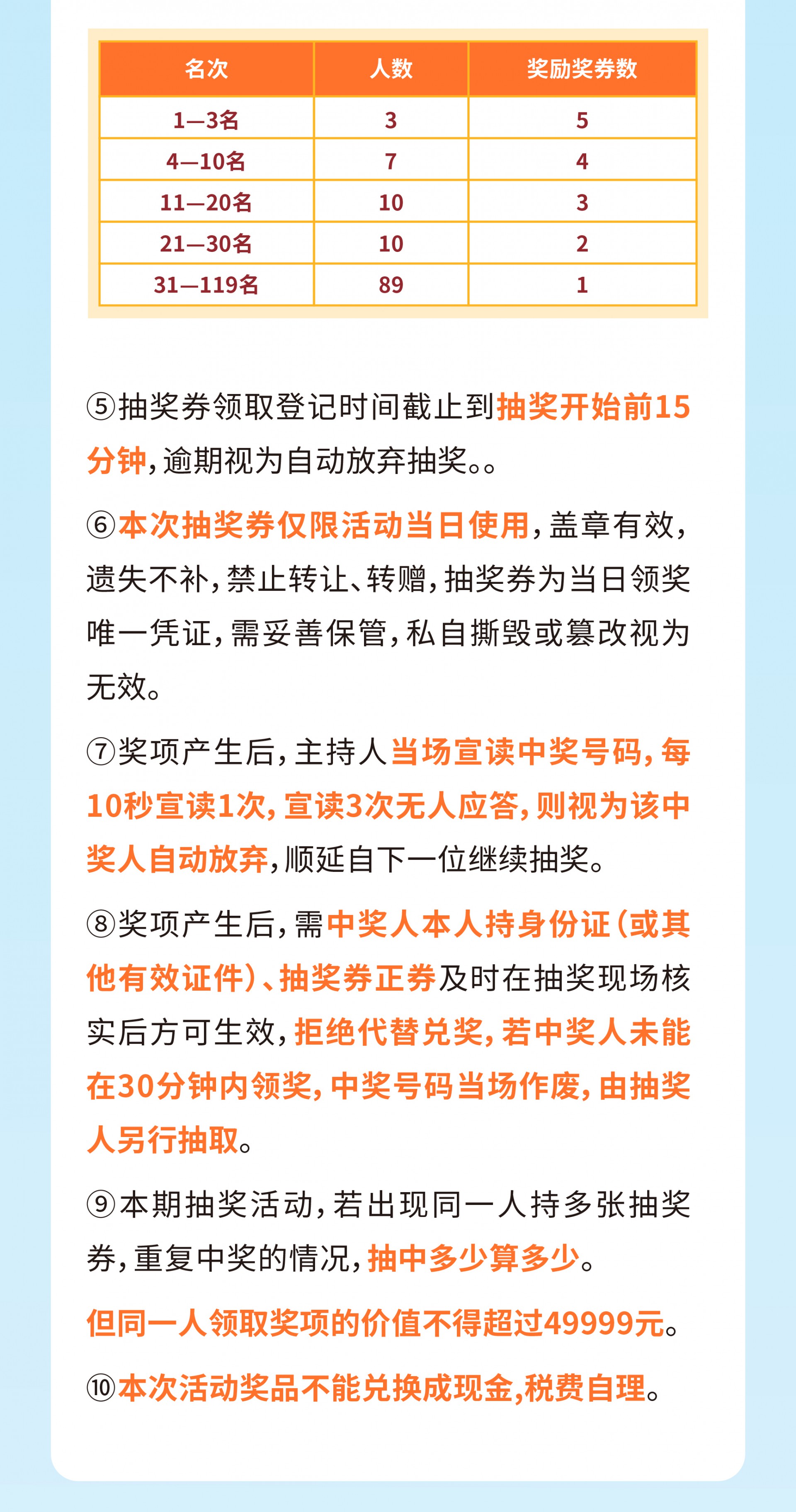 | 名次 | 人数 | 奖励奖券数 |
|---|---|---|
| 1—3名 | 3 | 5 |
| 4—10名 | 7 | 4 |
| 11—20名 | 10 | 3 |
| 21—30名 | 10 | 2 |
| 31—119名 | 89 | 1 |

⑤抽奖券领取登记时间截止到抽奖开始前15分钟，逾期视为自动放弃抽奖。。

⑥本次抽奖券仅限活动当日使用，盖章有效，遗失不补，禁止转让、转赠，抽奖券为当日领奖唯一凭证，需妥善保管，私自撕毁或篡改视为无效。

⑦奖项产生后，主持人当场宣读中奖号码，每10秒宣读1次，宣读3次无人应答，则视为该中奖人自动放弃，顺延自下一位继续抽奖。

⑧奖项产生后，需中奖人本人持身份证（或其他有效证件）、抽奖券正券及时在抽奖现场核实后方可生效，拒绝代替兑奖，若中奖人未能在30分钟内领奖，中奖号码当场作废，由抽奖人另行抽取。

⑨本期抽奖活动，若出现同一人持多张抽奖券，重复中奖的情况，抽中多少算多少。

但同一人领取奖项的价值不得超过49999元。

⑩本次活动奖品不能兑换成现金,税费自理。